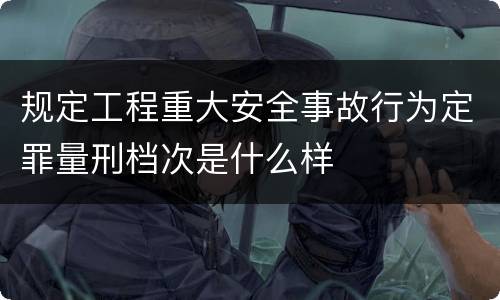 规定工程重大安全事故行为定罪量刑档次是什么样